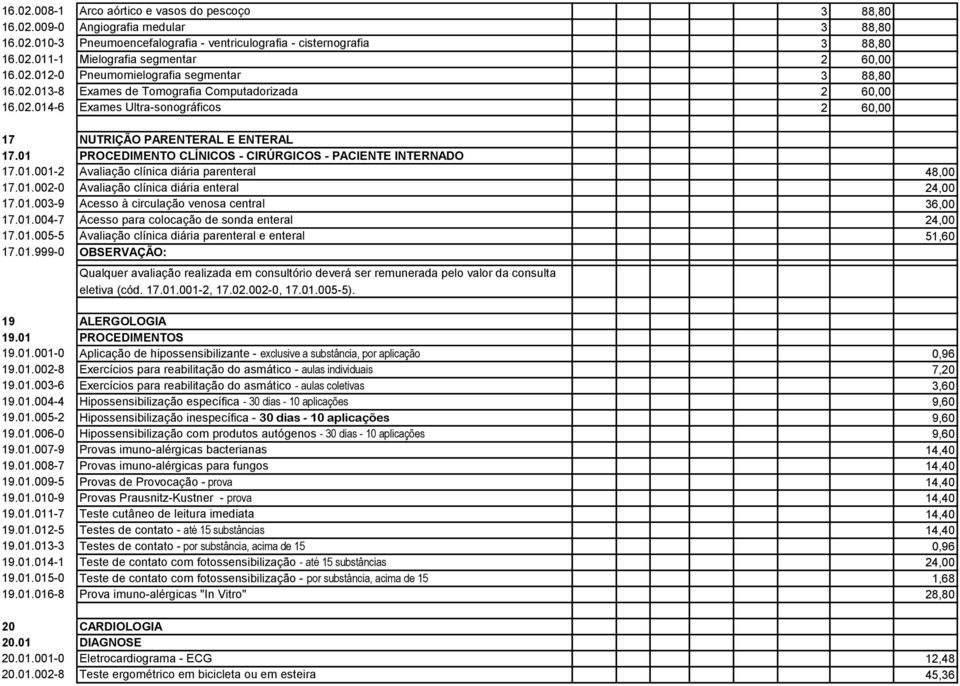 | | | | | |
|---|---|---|---|---|
| 16.02.008-1 | Arco aórtico e vasos do pescoço | 3 | 88,80 | |
| 16.02.009-0 | Angiografia medular | 3 | 88,80 | |
| 16.02.010-3 | Pneumoencefalografia - ventriculografia - cisternografia | 3 | 88,80 | |
| 16.02.011-1 | Mielografia segmentar | 2 | 60,00 | |
| 16.02.012-0 | Pneumomielografia segmentar | 3 | 88,80 | |
| 16.02.013-8 | Exames de Tomografia Computadorizada | 2 | 60,00 | |
| 16.02.014-6 | Exames Ultra-sonográficos | 2 | 60,00 | |
| | | | | |
| 17 | NUTRIÇÃO PARENTERAL E ENTERAL | | | |
| 17.01 | PROCEDIMENTO CLÍNICOS - CIRÚRGICOS - PACIENTE INTERNADO | | | |
| 17.01.001-2 | Avaliação clínica diária parenteral | | | 48,00 |
| 17.01.002-0 | Avaliação clínica diária enteral | | | 24,00 |
| 17.01.003-9 | Acesso à circulação venosa central | | | 36,00 |
| 17.01.004-7 | Acesso para colocação de sonda enteral | | | 24,00 |
| 17.01.005-5 | Avaliação clínica diária parenteral e enteral | | | 51,60 |
| 17.01.999-0 | OBSERVAÇÃO: | | | |
| | Qualquer avaliação realizada em consultório deverá ser remunerada pelo valor da consulta eletiva (cód. 17.01.001-2, 17.02.002-0, 17.01.005-5). | | | |
| | | | | |
| 19 | ALERGOLOGIA | | | |
| 19.01 | PROCEDIMENTOS | | | |
| 19.01.001-0 | Aplicação de hipossensibilizante - exclusive a substância, por aplicação | | | 0,96 |
| 19.01.002-8 | Exercícios para reabilitação do asmático - aulas individuais | | | 7,20 |
| 19.01.003-6 | Exercícios para reabilitação do asmático - aulas coletivas | | | 3,60 |
| 19.01.004-4 | Hipossensibilização específica - 30 dias - 10 aplicações | | | 9,60 |
| 19.01.005-2 | Hipossensibilização inespecífica - 30 dias - 10 aplicações | | | 9,60 |
| 19.01.006-0 | Hipossensibilização com produtos autógenos - 30 dias - 10 aplicações | | | 9,60 |
| 19.01.007-9 | Provas imuno-alérgicas bacterianas | | | 14,40 |
| 19.01.008-7 | Provas imuno-alérgicas para fungos | | | 14,40 |
| 19.01.009-5 | Provas de Provocação - prova | | | 14,40 |
| 19.01.010-9 | Provas Prausnitz-Kustner - prova | | | 14,40 |
| 19.01.011-7 | Teste cutâneo de leitura imediata | | | 14,40 |
| 19.01.012-5 | Testes de contato - até 15 substâncias | | | 14,40 |
| 19.01.013-3 | Testes de contato - por substância, acima de 15 | | | 0,96 |
| 19.01.014-1 | Teste de contato com fotossensibilização - até 15 substâncias | | | 24,00 |
| 19.01.015-0 | Teste de contato com fotossensibilização - por substância, acima de 15 | | | 1,68 |
| 19.01.016-8 | Prova imuno-alérgicas "In Vitro" | | | 28,80 |
| | | | | |
| 20 | CARDIOLOGIA | | | |
| 20.01 | DIAGNOSE | | | |
| 20.01.001-0 | Eletrocardiograma - ECG | | | 12,48 |
| 20.01.002-8 | Teste ergométrico em bicicleta ou em esteira | | | 45,36 |